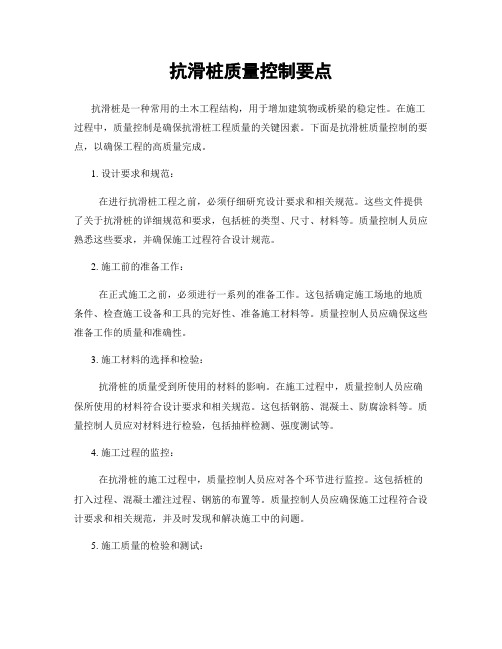 抗滑桩质量控制要点

抗滑桩是一种常用的土木工程结构，用于增加建筑物或桥梁的稳定性。在施工过程中，质量控制是确保抗滑桩工程质量的关键因素。下面是抗滑桩质量控制的要点，以确保工程的高质量完成。

1. 设计要求和规范：

在进行抗滑桩工程之前，必须仔细研究设计要求和相关规范。这些文件提供了关于抗滑桩的详细规范和要求，包括桩的类型、尺寸、材料等。质量控制人员应熟悉这些要求，并确保施工过程符合设计规范。

2. 施工前的准备工作：

在正式施工之前，必须进行一系列的准备工作。这包括确定施工场地的地质条件、检查施工设备和工具的完好性、准备施工材料等。质量控制人员应确保这些准备工作的质量和准确性。

3. 施工材料的选择和检验：

抗滑桩的质量受到所使用的材料的影响。在施工过程中，质量控制人员应确保所使用的材料符合设计要求和相关规范。这包括钢筋、混凝土、防腐涂料等。质量控制人员应对材料进行检验，包括抽样检测、强度测试等。

4. 施工过程的监控：

在抗滑桩的施工过程中，质量控制人员应对各个环节进行监控。这包括桩的打入过程、混凝土灌注过程、钢筋的布置等。质量控制人员应确保施工过程符合设计要求和相关规范，并及时发现和解决施工中的问题。

5. 施工质量的检验和测试：